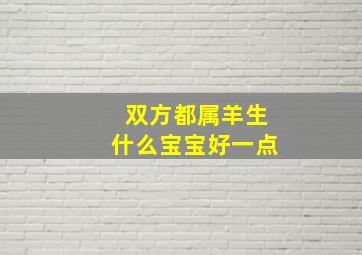 双方都属羊生
什么宝宝好一点